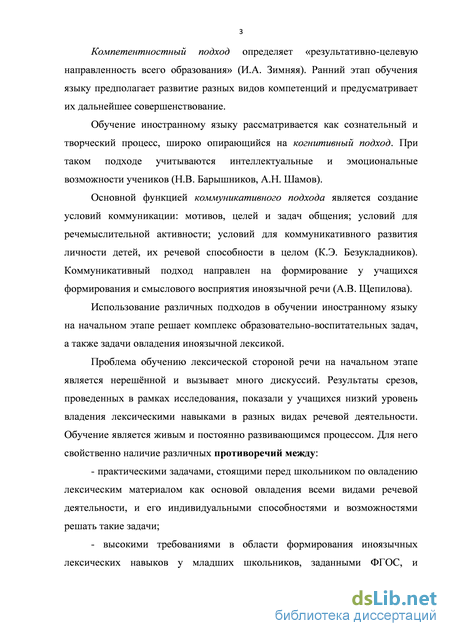 3

Компетентностный подход определяет «результативно-целевую направленность всего образования» (И.А. Зимняя). Ранний этап обучения языку предполагает развитие разных видов компетенций и предусматривает их дальнейшее совершенствование.

Обучение иностранному языку рассматривается как сознательный и творческий процесс, широко опирающийся на когнитивный подход. При таком подходе учитываются интеллектуальные и эмоциональные возможности учеников (Н.В. Барышников, А.Н. Шамов).

Основной функцией коммуникативного подхода является создание условий коммуникации: мотивов, целей и задач общения; условий для речемыслительной активности; условий для коммуникативного развития личности детей, их речевой способности в целом (К.Э. Безукладников). Коммуникативный подход направлен на формирование у учащихся формирования и смыслового восприятия иноязычной речи (А.В. Щепилова).

Использование различных подходов в обучении иностранному языку на начальном этапе решает комплекс образовательно-воспитательных задач, а также задачи овладения иноязычной лексикой.

Проблема обучению лексической стороной речи на начальном этапе является нерешённой и вызывает много дискуссий. Результаты срезов, проведенных в рамках исследования, показали у учащихся низкий уровень владения лексическими навыками в разных видах речевой деятельности. Обучение является живым и постоянно развивающимся процессом. Для него свойственно наличие различных противоречий между:

- практическими задачами, стоящими перед школьником по овладению лексическим материалом как основой овладения всеми видами речевой деятельности, и его индивидуальными способностями и возможностями решать такие задачи;

- высокими требованиями в области формирования иноязычных лексических навыков у младших школьников, заданными ФГОС, и

dsLib.net
библиотека диссертаций